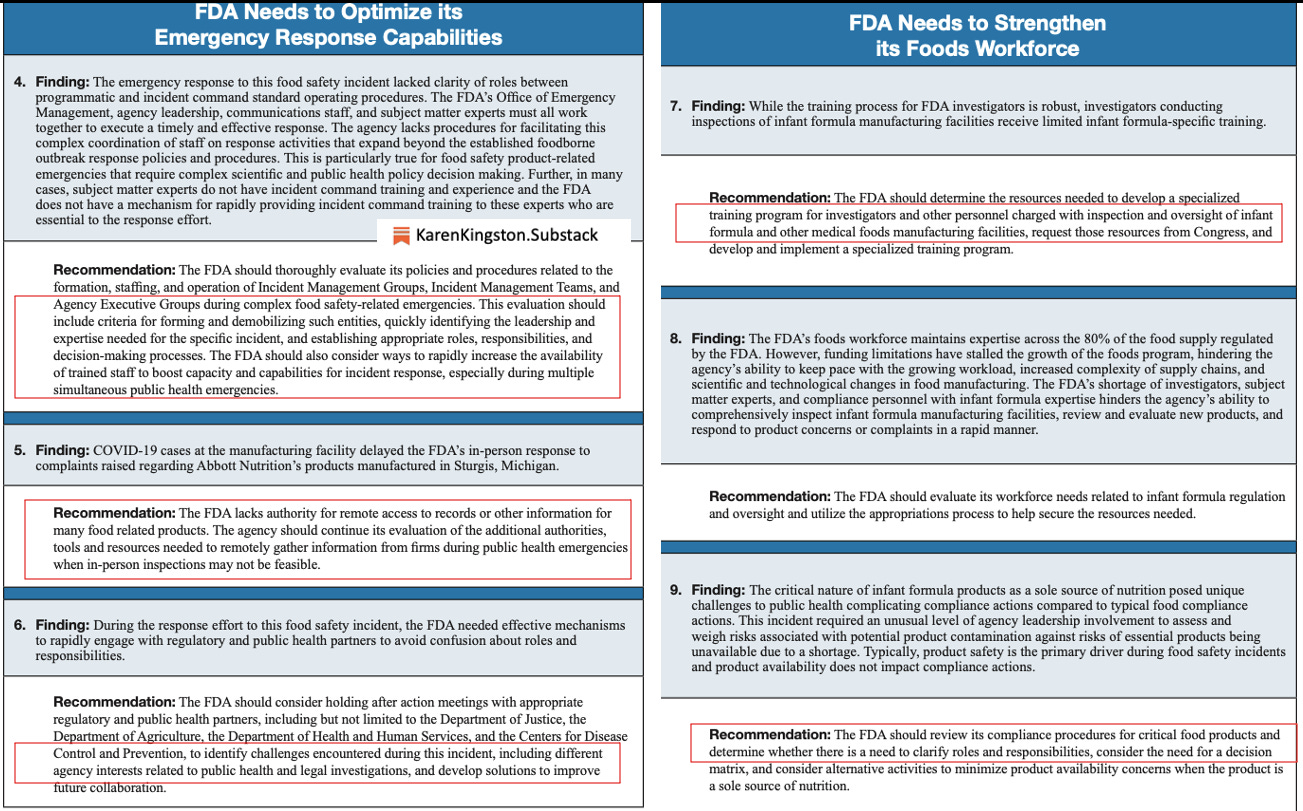 FDA Needs to Optimize its Emergency Response Capabilities

4. Finding: The emergency response to this food safety incident lacked clarity of roles between programmatic and incident command standard operating procedures. The FDA's Office of Emergency Management, agency leadership, communications staff, and subject matter experts must all work together to execute a timely and effective response. The agency lacks procedures for facilitating this complex coordination of staff on response activities that expand beyond the established foodborne outbreak response policies and procedures. This is particularly true for food safety product-related emergencies that require complex scientific and public health policy decision making. Further, in many cases, subject matter experts do not have incident command training and experience and the FDA does not have a mechanism for rapidly providing incident command training to these experts who are essential to the response effort.

KarenKingston.Substack

Recommendation: The FDA should thoroughly evaluate its policies and procedures related to the formation, staffing, and operation of Incident Management Groups, Incident Management Teams, and Agency Executive Groups during complex food safety-related emergencies. This evaluation should include criteria for forming and demobilizing such entities, quickly identifying the leadership and expertise needed for the specific incident, and establishing appropriate roles, responsibilities, and decision-making processes. The FDA should also consider ways to rapidly increase the availability of trained staff to boost capacity and capabilities for incident response, especially during multiple simultaneous public health emergencies.

5. Finding: COVID-19 cases at the manufacturing facility delayed the FDA's in-person response to complaints raised regarding Abbott Nutrition's products manufactured in Sturgis, Michigan.

Recommendation: The FDA lacks authority for remote access to records or other information for many food related products. The agency should continue its evaluation of the additional authorities, tools and resources needed to remotely gather information from firms during public health emergencies when in-person inspections may not be feasible.

6. Finding: During the response effort to this food safety incident, the FDA needed effective mechanisms to rapidly engage with regulatory and public health partners to avoid confusion about roles and responsibilities.

Recommendation: The FDA should consider holding after action meetings with appropriate regulatory and public health partners, including but not limited to the Department of Justice, the Department of Agriculture, the Department of Health and Human Services, and the Centers for Disease Control and Prevention, to identify challenges encountered during this incident, including different agency interests related to public health and legal investigations, and develop solutions to improve future collaboration.

FDA Needs to Strengthen its Foods Workforce

7. Finding: While the training process for FDA investigators is robust, investigators conducting inspections of infant formula manufacturing facilities receive limited infant formula-specific training.

Recommendation: The FDA should determine the resources needed to develop a specialized training program for investigators and other personnel charged with inspection and oversight of infant formula and other medical foods manufacturing facilities, request those resources from Congress, and develop and implement a specialized training program.

8. Finding: The FDA's foods workforce maintains expertise across the 80% of the food supply regulated by the FDA. However, funding limitations have stalled the growth of the foods program, hindering the agency's ability to keep pace with the growing workload, increased complexity of supply chains, and scientific and technological changes in food manufacturing. The FDA's shortage of investigators, subject matter experts, and compliance personnel with infant formula expertise hinders the agency's ability to comprehensively inspect infant formula manufacturing facilities, review and evaluate new products, and respond to product concerns or complaints in a rapid manner.

Recommendation: The FDA should evaluate its workforce needs related to infant formula regulation and oversight and utilize the appropriations process to help secure the resources needed.

9. Finding: The critical nature of infant formula products as a sole source of nutrition posed unique challenges to public health complicating compliance actions compared to typical food compliance actions. This incident required an unusual level of agency leadership involvement to assess and weigh risks associated with potential product contamination against risks of essential products being unavailable due to a shortage. Typically, product safety is the primary driver during food safety incidents and product availability does not impact compliance actions.

Recommendation: The FDA should review its compliance procedures for critical food products and determine whether there is a need to clarify roles and responsibilities, consider the need for a decision matrix, and consider alternative activities to minimize product availability concerns when the product is a sole source of nutrition.